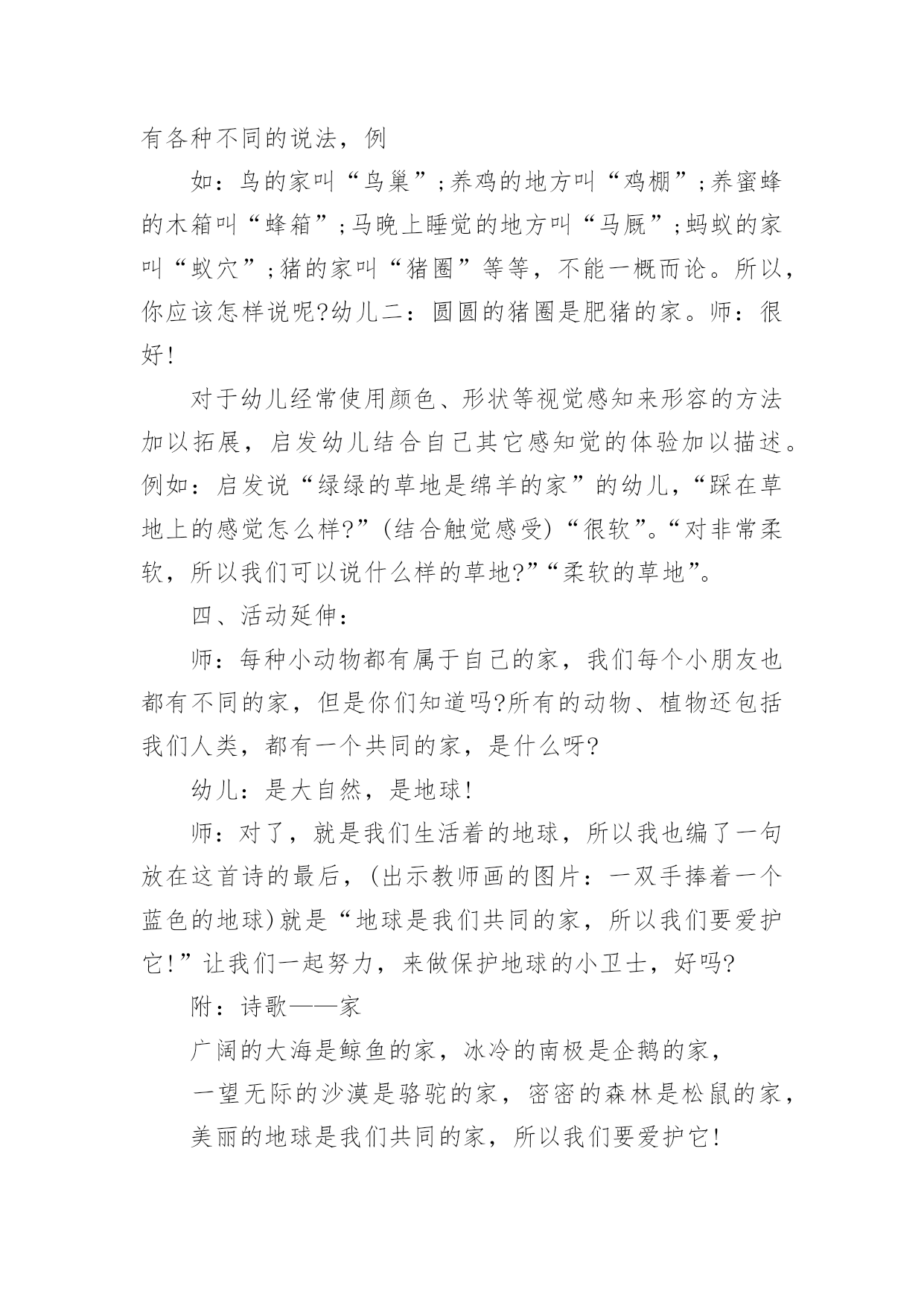 有各种不同的说法，例

如：鸟的家叫“鸟巢”;养鸡的地方叫“鸡棚”;养蜜蜂的木箱叫“蜂箱”;马晚上睡觉的地方叫“马厩”;蚂蚁的家叫“蚁穴”;猪的家叫“猪圈”等等，不能一概而论。所以，你应该怎样说呢?幼儿二：圆圆的猪圈是肥猪的家。师：很好!

对于幼儿经常使用颜色、形状等视觉感知来形容的方法加以拓展，启发幼儿结合自己其它感知觉的体验加以描述。例如：启发说“绿绿的草地是绵羊的家”的幼儿，“踩在草地上的感觉怎么样?”(结合触觉感受)“很软”。“对非常柔软，所以我们可以说什么样的草地?”“柔软的草地”。

四、活动延伸：

师：每种小动物都有属于自己的家，我们每个小朋友也都有不同的家，但是你们知道吗?所有的动物、植物还包括我们人类，都有一个共同的家，是什么呀?

幼儿：是大自然，是地球!

师：对了，就是我们生活着的地球，所以我也编了一句放在这首诗的最后，(出示教师画的图片：一双手捧着一个蓝色的地球)就是“地球是我们共同的家，所以我们要爱护它!”让我们一起努力，来做保护地球的小卫士，好吗?

附：诗歌——家

广阔的大海是鲸鱼的家，冰冷的南极是企鹅的家，

一望无际的沙漠是骆驼的家，密密的森林是松鼠的家，

美丽的地球是我们共同的家，所以我们要爱护它!